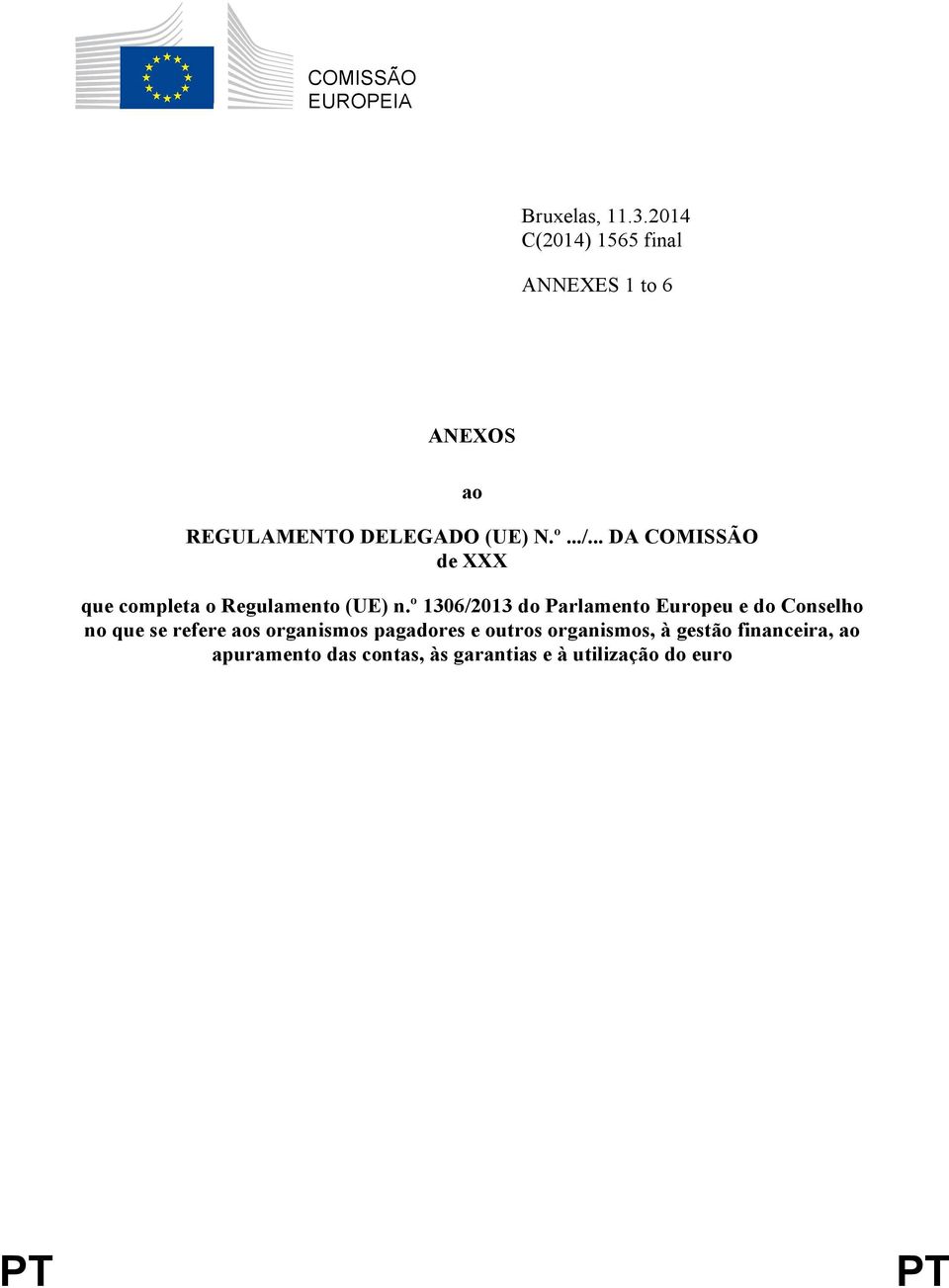 COMISSÃO
EUROPEIA

Bruxelas, 11.3.2014
C(2014) 1565 final

ANNEXES 1 to 6

ANEXOS

ao

REGULAMENTO DELEGADO (UE) N.º .../... DA COMISSÃO
de XXX

que completa o Regulamento (UE) n.º 1306/2013 do Parlamento Europeu e do Conselho no que se refere aos organismos pagadores e outros organismos, à gestão financeira, ao apuramento das contas, às garantias e à utilização do euro

PT PT